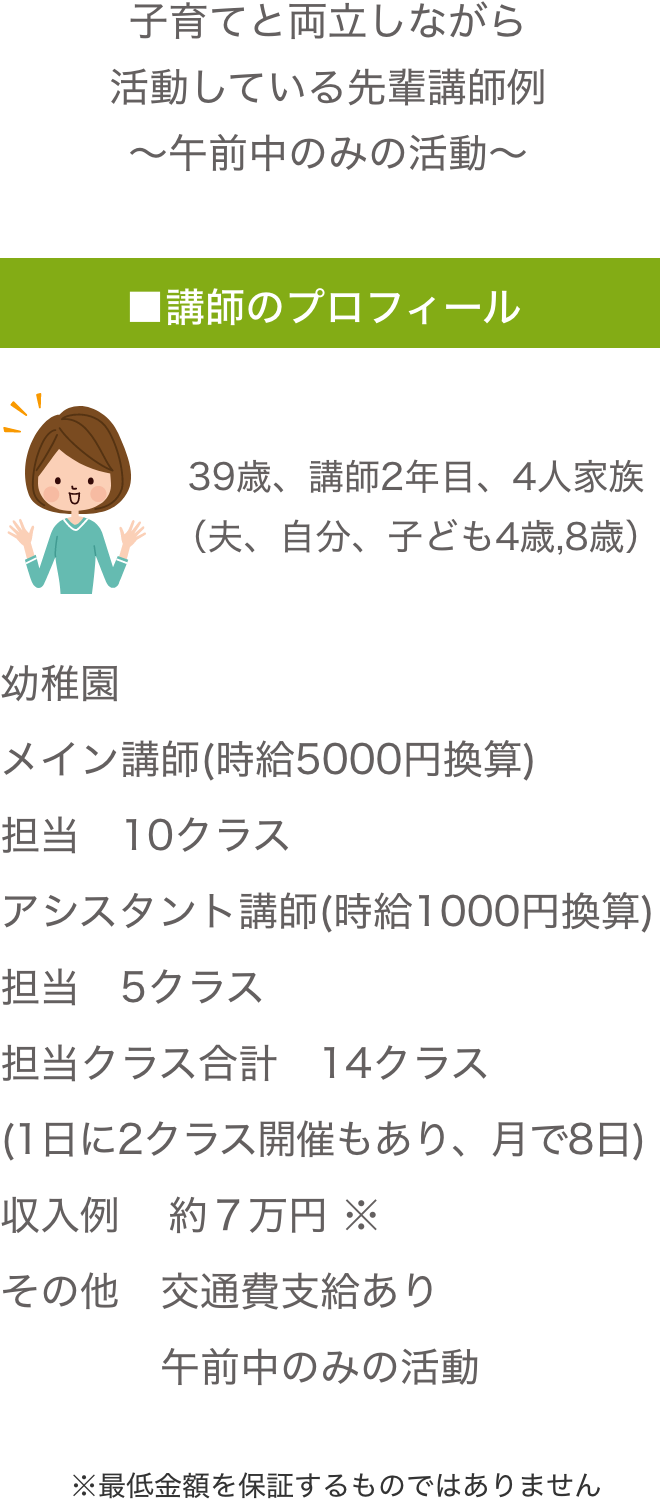 子育てと両立しながら
活動している先輩講師例
〜午前中のみの活動〜

■講師のプロフィール

39歳、講師2年目、4人家族
（夫、自分、子ども4歳,8歳）

幼稚園
メイン講師(時給5000円換算)
担当　10クラス
アシスタント講師(時給1000円換算)
担当　5クラス
担当クラス合計　14クラス
(1日に2クラス開催もあり、月で8日)
収入例　 約７万円 ※
その他　交通費支給あり
　　　　午前中のみの活動

※最低金額を保証するものではありません